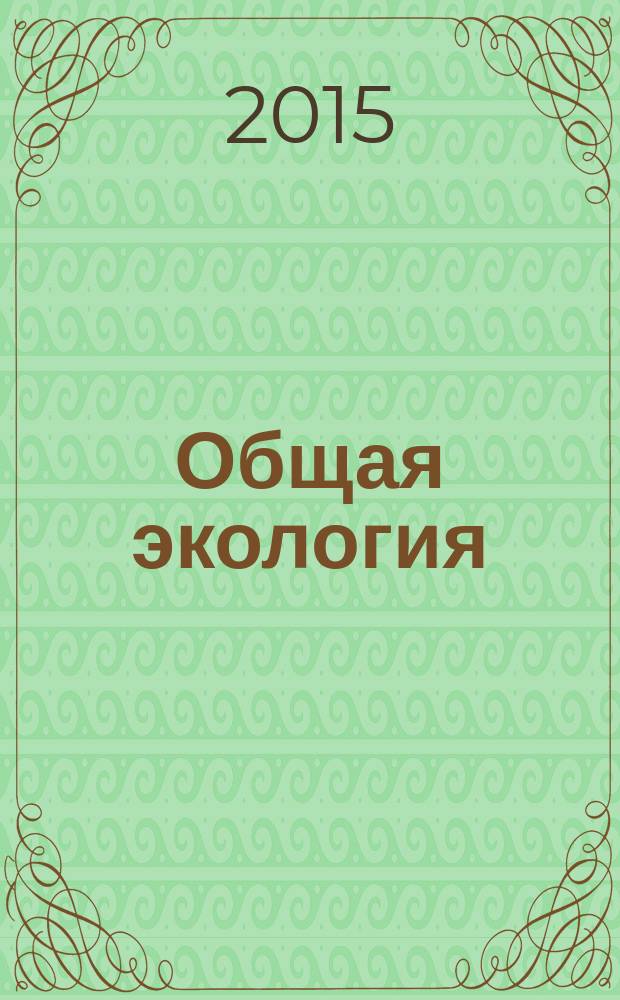 2015

Общая экология